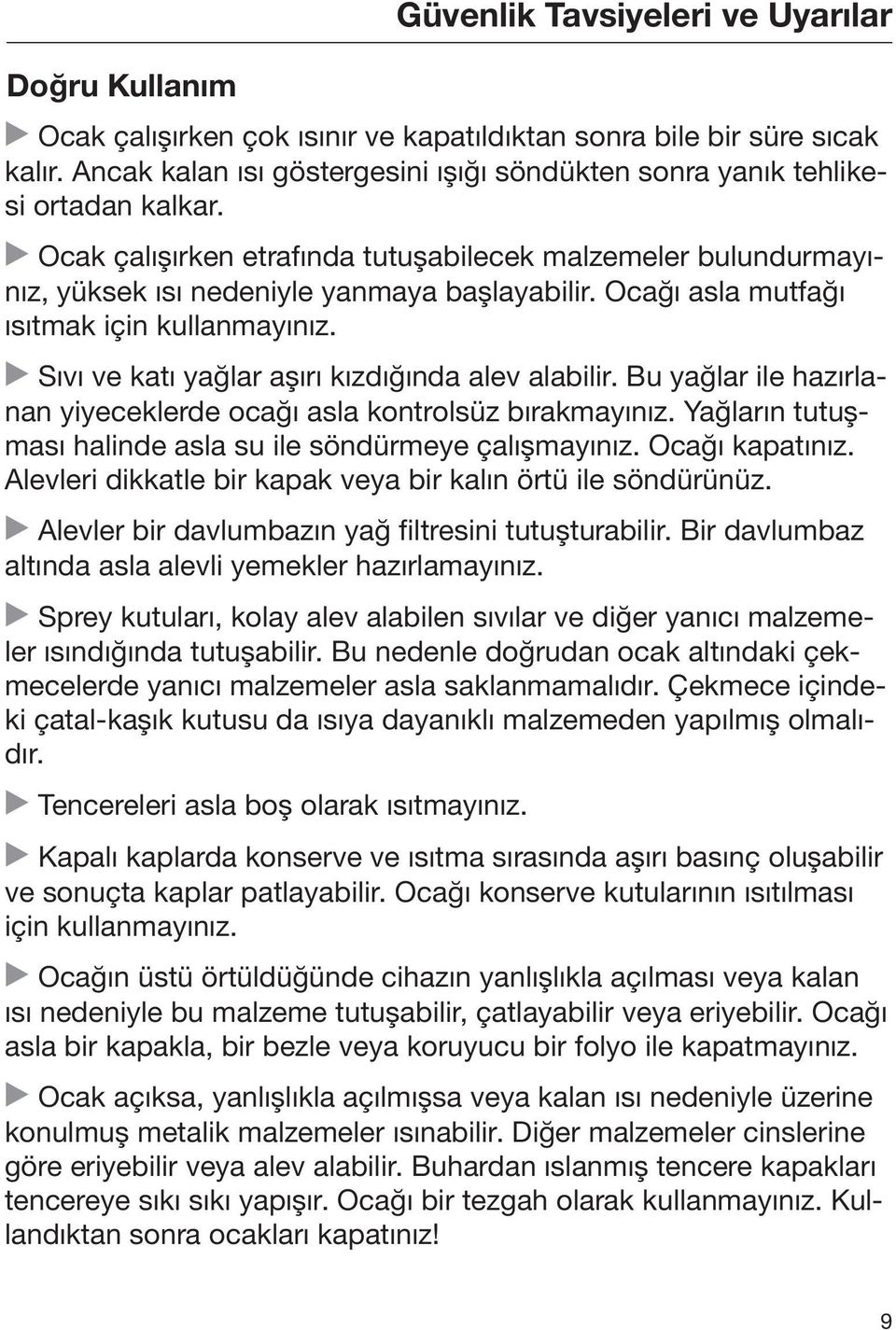 Güvenlik Tavsiyeleri ve Uyarılar

Doğru Kullanım

Ocak çalışırken çok ısınır ve kapatıldıktan sonra bile bir süre sıcak kalır. Ancak kalan ısı göstergesini ışığı söndükten sonra yanık tehlikesi ortadan kalkar.

Ocak çalışırken etrafında tutuşabilecek malzemeler bulundurmayınız, yüksek ısı nedeniyle yanmaya başlayabilir. Ocağı asla mutfağı ısıtmak için kullanmayınız.

Sıvı ve katı yağlar aşırı kızdığında alev alabilir. Bu yağlar ile hazırlanan yiyeceklerde ocağı asla kontrolsüz bırakmayınız. Yağların tutuşması halinde asla su ile söndürmeye çalışmayınız. Ocağı kapatınız. Alevleri dikkatle bir kapak veya bir kalın örtü ile söndürünüz.

Alevler bir davlumbazın yağ filtresini tutuşturabilir. Bir davlumbaz altında asla alevli yemekler hazırlamayınız.

Sprey kutuları, kolay alev alabilen sıvılar ve diğer yanıcı malzemeler ısındığında tutuşabilir. Bu nedenle doğrudan ocak altındaki çekmecelerde yanıcı malzemeler asla saklanmamalıdır. Çekmece içindeki çatal-kaşık kutusu da ısıya dayanıklı malzemeden yapılmış olmalıdır.

Tencereleri asla boş olarak ısıtmayınız.

Kapalı kaplarda konserve ve ısıtma sırasında aşırı basınç oluşabilir ve sonuçta kaplar patlayabilir. Ocağı konserve kutularının ısıtılması için kullanmayınız.

Ocağın üstü örtüldüğünde cihazın yanlışlıkla açılması veya kalan ısı nedeniyle bu malzeme tutuşabilir, çatlayabilir veya eriyebilir. Ocağı asla bir kapakla, bir bezle veya koruyucu bir folyo ile kapatmayınız.

Ocak açıksa, yanlışlıkla açılmışsa veya kalan ısı nedeniyle üzerine konulmuş metalik malzemeler ısınabilir. Diğer malzemeler cinslerine göre eriyebilir veya alev alabilir. Buhardan ıslanmış tencere kapakları tencereye sıkı sıkı yapışır. Ocağı bir tezgah olarak kullanmayınız. Kullandıktan sonra ocakları kapatınız!

9